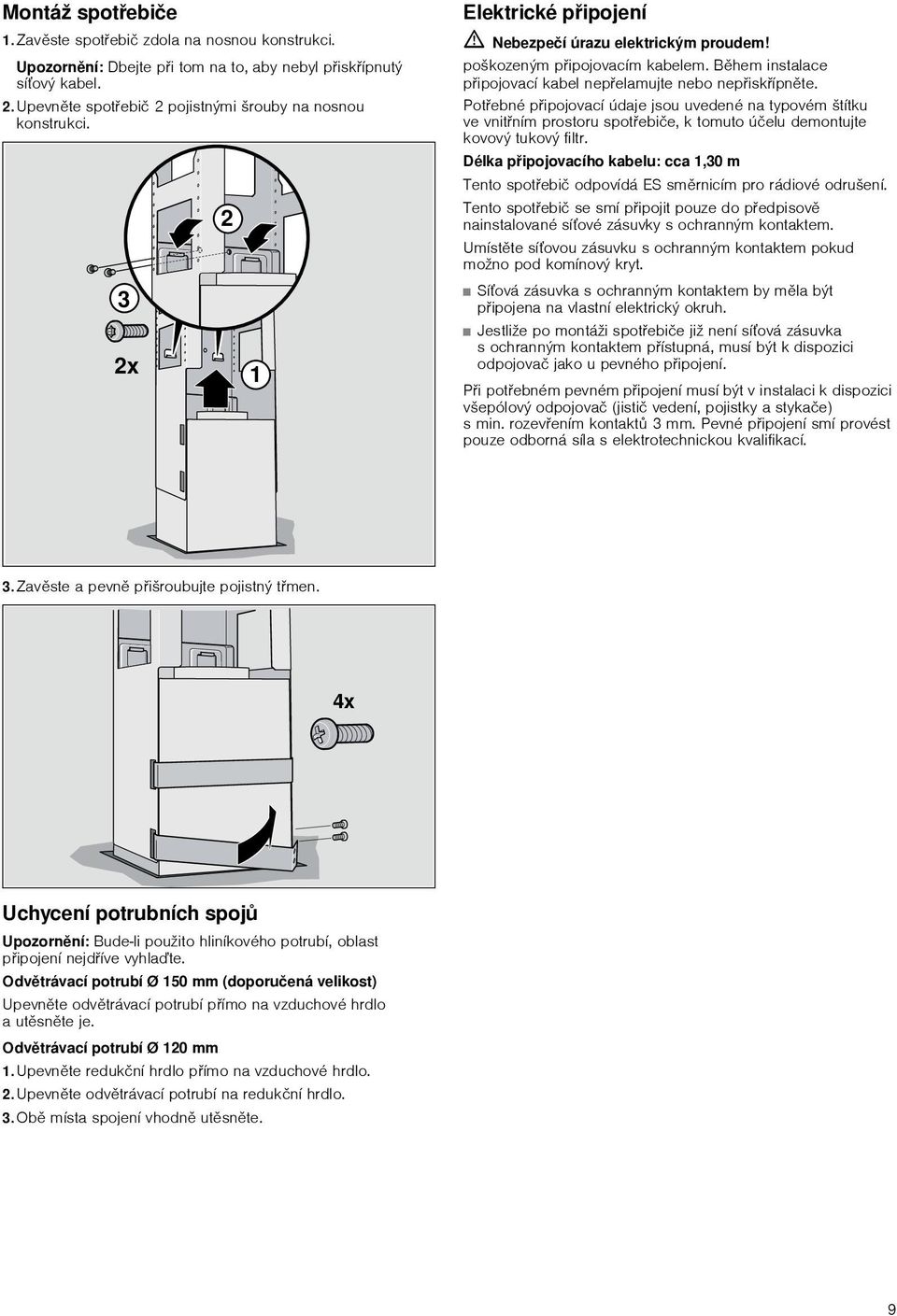 Montáž spotřebiče

1. Zavěste spotřebič zdola na nosnou konstrukci.

Upozornění: Dbejte při tom na to, aby nebyl přiskřípnutý síťový kabel.

2. Upevněte spotřebič 2 pojistnými šrouby na nosnou konstrukci.

2

3

2x

1

3. Zavěste a pevně přišroubujte pojistný třmen.

4x

Uchycení potrubních spojů

Upozornění: Bude-li použito hliníkového potrubí, oblast připojení nejdříve vyhlaďte.

Odvětrávací potrubí Ø 150 mm (doporučená velikost)

Upevněte odvětrávací potrubí přímo na vzduchové hrdlo a utěsněte je.

Odvětrávací potrubí Ø 120 mm

1. Upevněte redukční hrdlo přímo na vzduchové hrdlo.

2. Upevněte odvětrávací potrubí na redukční hrdlo.

3. Obě místa spojení vhodně utěsněte.

Elektrické připojení

Nebezpečí úrazu elektrickým proudem!
poškozeným připojovacím kabelem. Během instalace připojovací kabel nepřelamujte nebo nepřiskřípněte.

Potřebné připojovací údaje jsou uvedené na typovém štítku ve vnitřním prostoru spotřebiče, k tomuto účelu demontujte kovový tukový filtr.

Délka připojovacího kabelu: cca 1,30 m

Tento spotřebič odpovídá ES směrnicím pro rádiové odrušení.

Tento spotřebič se smí připojit pouze do předpisově nainstalované síťové zásuvky s ochranným kontaktem.

Umístěte síťovou zásuvku s ochranným kontaktem pokud možno pod komínový kryt.

■ Síťová zásuvka s ochranným kontaktem by měla být připojena na vlastní elektrický okruh.

■ Jestliže po montáži spotřebiče již není síťová zásuvka s ochranným kontaktem přístupná, musí být k dispozici odpojovač jako u pevného připojení.

Při potřebném pevném připojení musí být v instalaci k dispozici všepólový odpojovač (jistič vedení, pojistky a stykače) s min. rozevřením kontaktů 3 mm. Pevné připojení smí provést pouze odborná síla s elektrotechnickou kvalifikací.

9